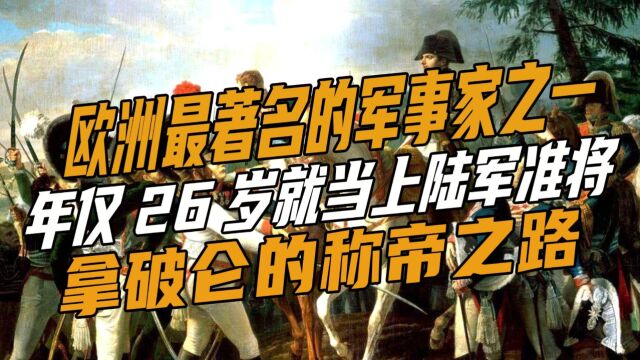 欧洲最著名的军事家之一
年仅 26 岁就当上陆军准将
拿破仑的称帝之路